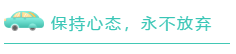 保持心态，永不放弃